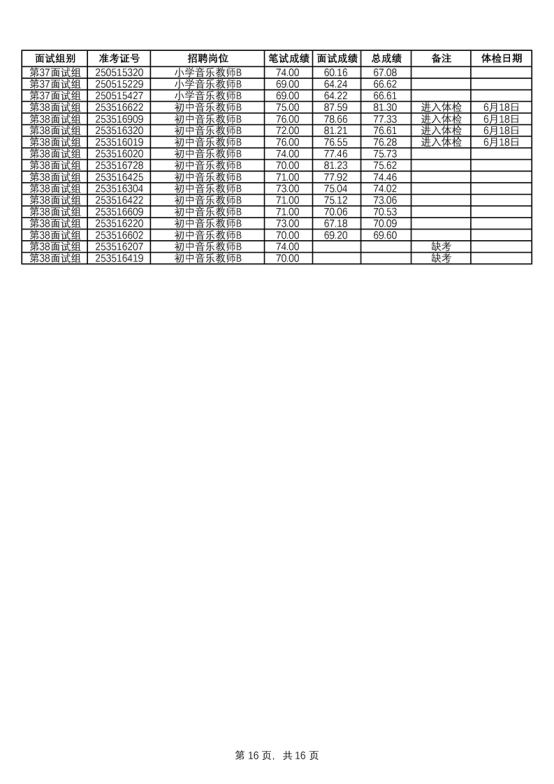 | 面试组别 | 准考证号 | 招聘岗位 | 笔试成绩 | 面试成绩 | 总成绩 | 备注 | 体检日期 |
|---|---|---|---|---|---|---|---|
| 第37面试组 | 250515320 | 小学音乐教师B | 74.00 | 60.16 | 67.08 | | |
| 第37面试组 | 250515229 | 小学音乐教师B | 69.00 | 64.24 | 66.62 | | |
| 第37面试组 | 250515427 | 小学音乐教师B | 69.00 | 64.22 | 66.61 | | |
| 第38面试组 | 253516622 | 初中音乐教师B | 75.00 | 87.59 | 81.30 | 进入体检 | 6月18日 |
| 第38面试组 | 253516909 | 初中音乐教师B | 76.00 | 78.66 | 77.33 | 进入体检 | 6月18日 |
| 第38面试组 | 253516320 | 初中音乐教师B | 72.00 | 81.21 | 76.61 | 进入体检 | 6月18日 |
| 第38面试组 | 253516019 | 初中音乐教师B | 76.00 | 76.55 | 76.28 | 进入体检 | 6月18日 |
| 第38面试组 | 253516020 | 初中音乐教师B | 74.00 | 77.46 | 75.73 | | |
| 第38面试组 | 253516728 | 初中音乐教师B | 70.00 | 81.23 | 75.62 | | |
| 第38面试组 | 253516425 | 初中音乐教师B | 71.00 | 77.92 | 74.46 | | |
| 第38面试组 | 253516304 | 初中音乐教师B | 73.00 | 75.04 | 74.02 | | |
| 第38面试组 | 253516422 | 初中音乐教师B | 71.00 | 75.12 | 73.06 | | |
| 第38面试组 | 253516609 | 初中音乐教师B | 71.00 | 70.06 | 70.53 | | |
| 第38面试组 | 253516220 | 初中音乐教师B | 73.00 | 67.18 | 70.09 | | |
| 第38面试组 | 253516602 | 初中音乐教师B | 70.00 | 69.20 | 69.60 | | |
| 第38面试组 | 253516207 | 初中音乐教师B | 74.00 | | | 缺考 | |
| 第38面试组 | 253516419 | 初中音乐教师B | 70.00 | | | 缺考 | |

第 16 页、共 16 页